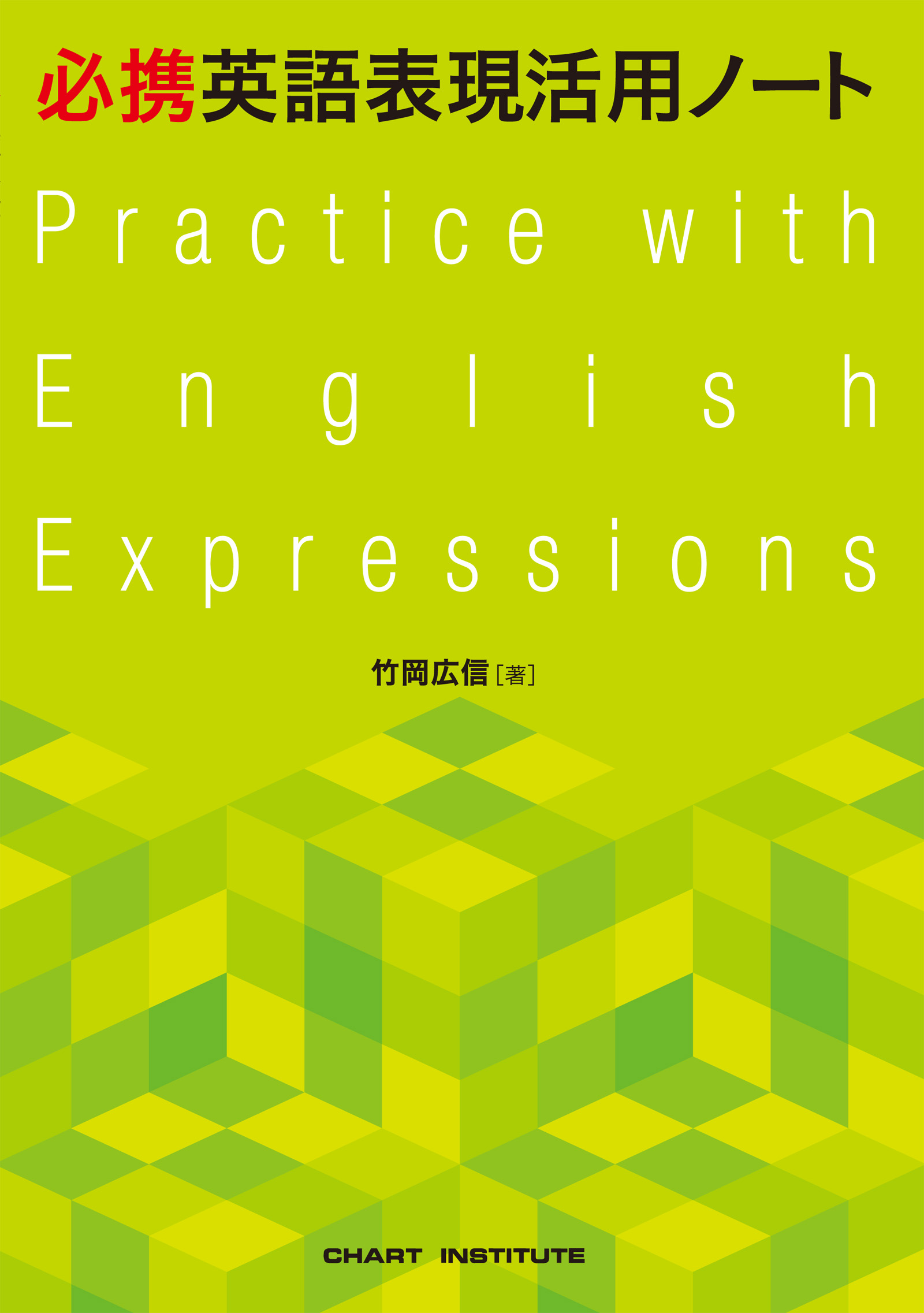 必携英語表現活用ノート

Practice with English Expressions

竹岡広信［著］

CHART INSTITUTE